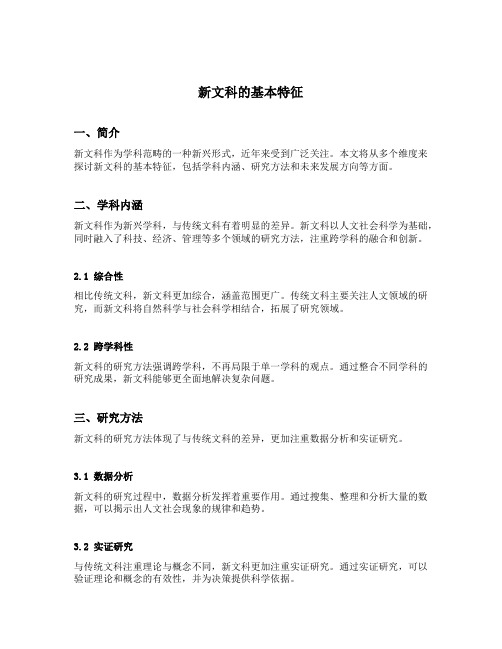 新文科的基本特征

一、简介

新文科作为学科范畴的一种新兴形式，近年来受到广泛关注。本文将从多个维度来探讨新文科的基本特征，包括学科内涵、研究方法和未来发展方向等方面。

二、学科内涵

新文科作为新兴学科，与传统文科有着明显的差异。新文科以人文社会科学为基础，同时融入了科技、经济、管理等多个领域的研究方法，注重跨学科的融合和创新。

2.1 综合性

相比传统文科，新文科更加综合，涵盖范围更广。传统文科主要关注人文领域的研究，而新文科将自然科学与社会科学相结合，拓展了研究领域。

2.2 跨学科性

新文科的研究方法强调跨学科，不再局限于单一学科的观点。通过整合不同学科的研究成果，新文科能够更全面地解决复杂问题。

三、研究方法

新文科的研究方法体现了与传统文科的差异，更加注重数据分析和实证研究。

3.1 数据分析

新文科的研究过程中，数据分析发挥着重要作用。通过搜集、整理和分析大量的数据，可以揭示出人文社会现象的规律和趋势。

3.2 实证研究

与传统文科注重理论与概念不同，新文科更加注重实证研究。通过实证研究，可以验证理论和概念的有效性，并为决策提供科学依据。